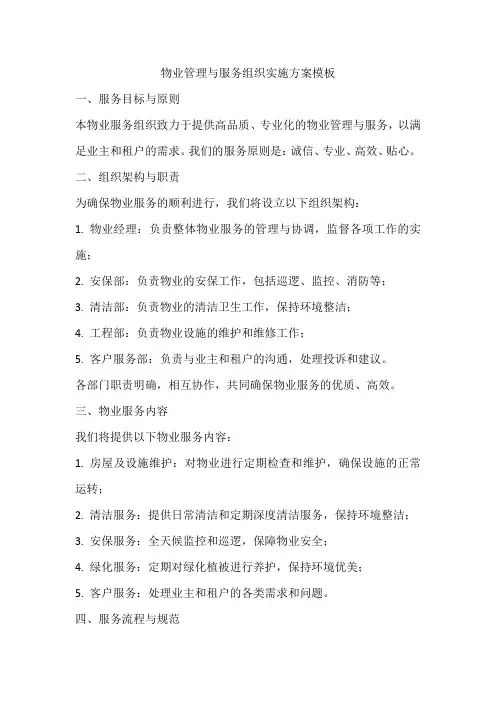 物业管理与服务组织实施方案模板

一、服务目标与原则

本物业服务组织致力于提供高品质、专业化的物业管理与服务，以满足业主和租户的需求。我们的服务原则是：诚信、专业、高效、贴心。

二、组织架构与职责

为确保物业服务的顺利进行，我们将设立以下组织架构：

1. 物业经理：负责整体物业服务的管理与协调，监督各项工作的实施；

2. 安保部：负责物业的安保工作，包括巡逻、监控、消防等；

3. 清洁部：负责物业的清洁卫生工作，保持环境整洁；

4. 工程部：负责物业设施的维护和维修工作；

5. 客户服务部：负责与业主和租户的沟通，处理投诉和建议。

各部门职责明确，相互协作，共同确保物业服务的优质、高效。

三、物业服务内容

我们将提供以下物业服务内容：

1. 房屋及设施维护：对物业进行定期检查和维护，确保设施的正常运转；

2. 清洁服务：提供日常清洁和定期深度清洁服务，保持环境整洁；

3. 安保服务：全天候监控和巡逻，保障物业安全；

4. 绿化服务：定期对绿化植被进行养护，保持环境优美；

5. 客户服务：处理业主和租户的各类需求和问题。

四、服务流程与规范